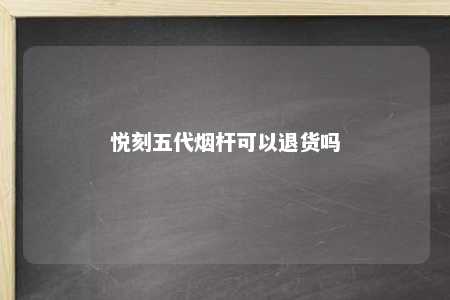 悦刻五代烟杆可以退货吗